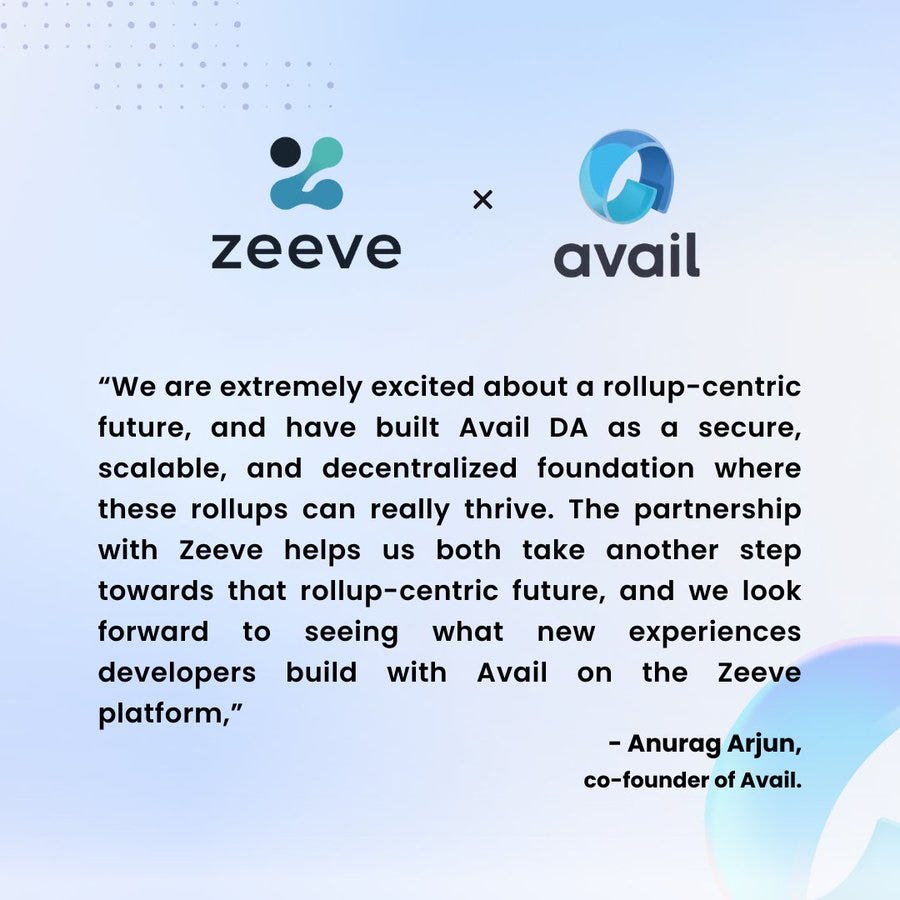 zeeve × avail

“We are extremely excited about a rollup-centric future, and have built Avail DA as a secure, scalable, and decentralized foundation where these rollups can really thrive. The partnership with Zeeve helps us both take another step towards that rollup-centric future, and we look forward to seeing what new experiences developers build with Avail on the Zeeve platform,”

- Anurag Arjun,
co-founder of Avail.